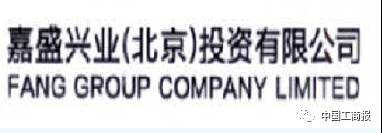 嘉盛兴业(北京)投资有限公司
FANG GROUP COMPANY LIMITED

中国工商报